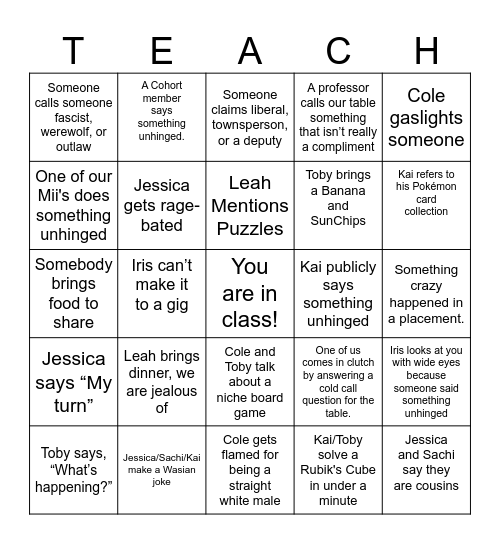 | T | E | A | C | H |
|---|---|---|---|---|
| Someone calls someone fascist, werewolf, or outlaw | A Cohort member says something unhinged. | Someone claims liberal, townsperson, or a deputy | A professor calls our table something that isn't really a compliment | Cole gaslights someone |
| One of our Mii's does something unhinged | Jessica gets rage-bated | Leah Mentions Puzzles | Toby brings a Banana and SunChips | Kai refers to his Pokémon card collection |
| Somebody brings food to share | Iris can't make it to a gig | You are in class! | Kai publicly says something unhinged | Something crazy happened in a placement. |
| Jessica says "My turn" | Leah brings dinner, we are jealous of | Cole and Toby talk about a niche board game | One of us comes in clutch by answering a cold call question for the table. | Iris looks at you with wide eyes because someone said something unhinged |
| Toby says, "What's happening?" | Jessica/Sachi/Kai make a Wasian joke | Cole gets flamed for being a straight white male | Kai/Toby solve a Rubik's Cube in under a minute | Jessica and Sachi say they are cousins |